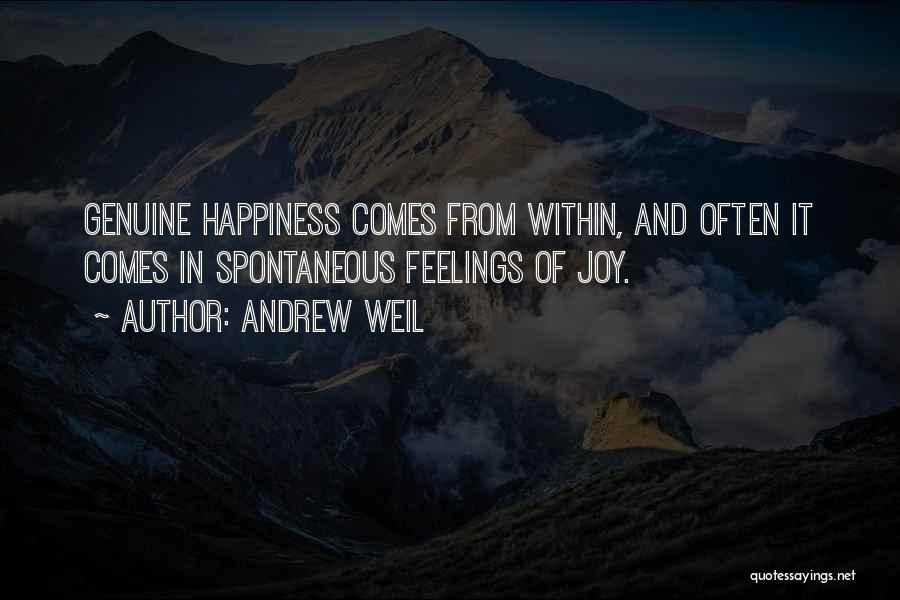 GENUINE HAPPINESS COMES FROM WITHIN, AND OFTEN IT COMES IN SPONTANEOUS FEELINGS OF JOY.
~ AUTHOR: ANDREW WEIL

quotessayings.net